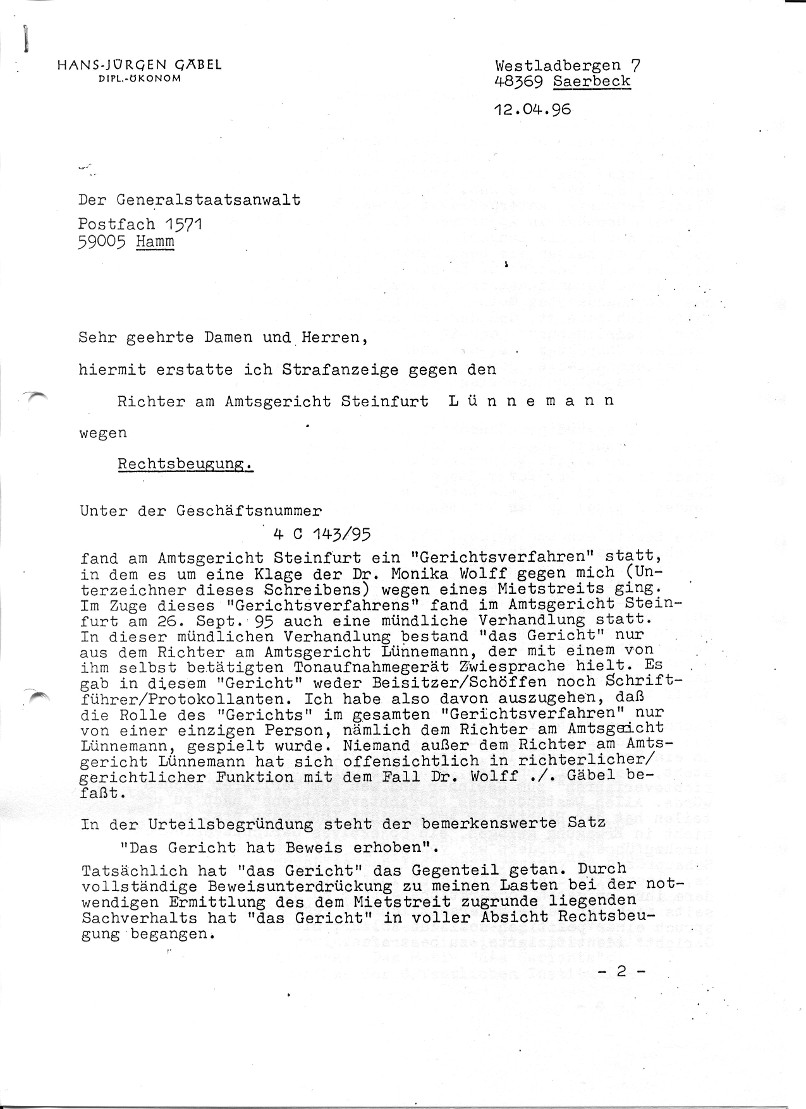 HANS-JÜRGEN GÄBEL
DIPL.-ÖKONOM

Westladbergen 7
48369 Saerbeck

12.04.96

Der Generalstaatsanwalt
Postfach 1571
59005 Hamm

Sehr geehrte Damen und Herren,

hiermit erstatte ich Strafanzeige gegen den

Richter am Amtsgericht Steinfurt Lünnemann

wegen

Rechtsbeugung.

Unter der Geschäftsnummer

4 C 143/95

fand am Amtsgericht Steinfurt ein "Gerichtsverfahren" statt, in dem es um eine Klage der Dr. Monika Wolff gegen mich (Unterzeichner dieses Schreibens) wegen eines Mietstreits ging. Im Zuge dieses "Gerichtsverfahrens" fand im Amtsgericht Steinfurt am 26. Sept. 95 auch eine mündliche Verhandlung statt. In dieser mündlichen Verhandlung bestand "das Gericht" nur aus dem Richter am Amtsgericht Lünnemann, der mit einem von ihm selbst betätigten Tonaufnahmegerät Zwiesprache hielt. Es gab in diesem "Gericht" weder Beisitzer/Schöffen noch Schriftführer/Protokollanten. Ich habe also davon auszugehen, daß die Rolle des "Gerichts" im gesamten "Gerichtsverfahren" nur von einer einzigen Person, nämlich dem Richter am Amtsgericht Lünnemann, gespielt wurde. Niemand außer dem Richter am Amtsgericht Lünnemann hat sich offensichtlich in richterlicher/gerichtlicher Funktion mit dem Fall Dr. Wolff ./. Gäbel befaßt.

In der Urteilsbegründung steht der bemerkenswerte Satz

"Das Gericht hat Beweis erhoben".

Tatsächlich hat "das Gericht" das Gegenteil getan. Durch vollständige Beweisunterdrückung zu meinen Lasten bei der notwendigen Ermittlung des dem Mietstreit zugrunde liegenden Sachverhalts hat "das Gericht" in voller Absicht Rechtsbeugung begangen.

- 2 -